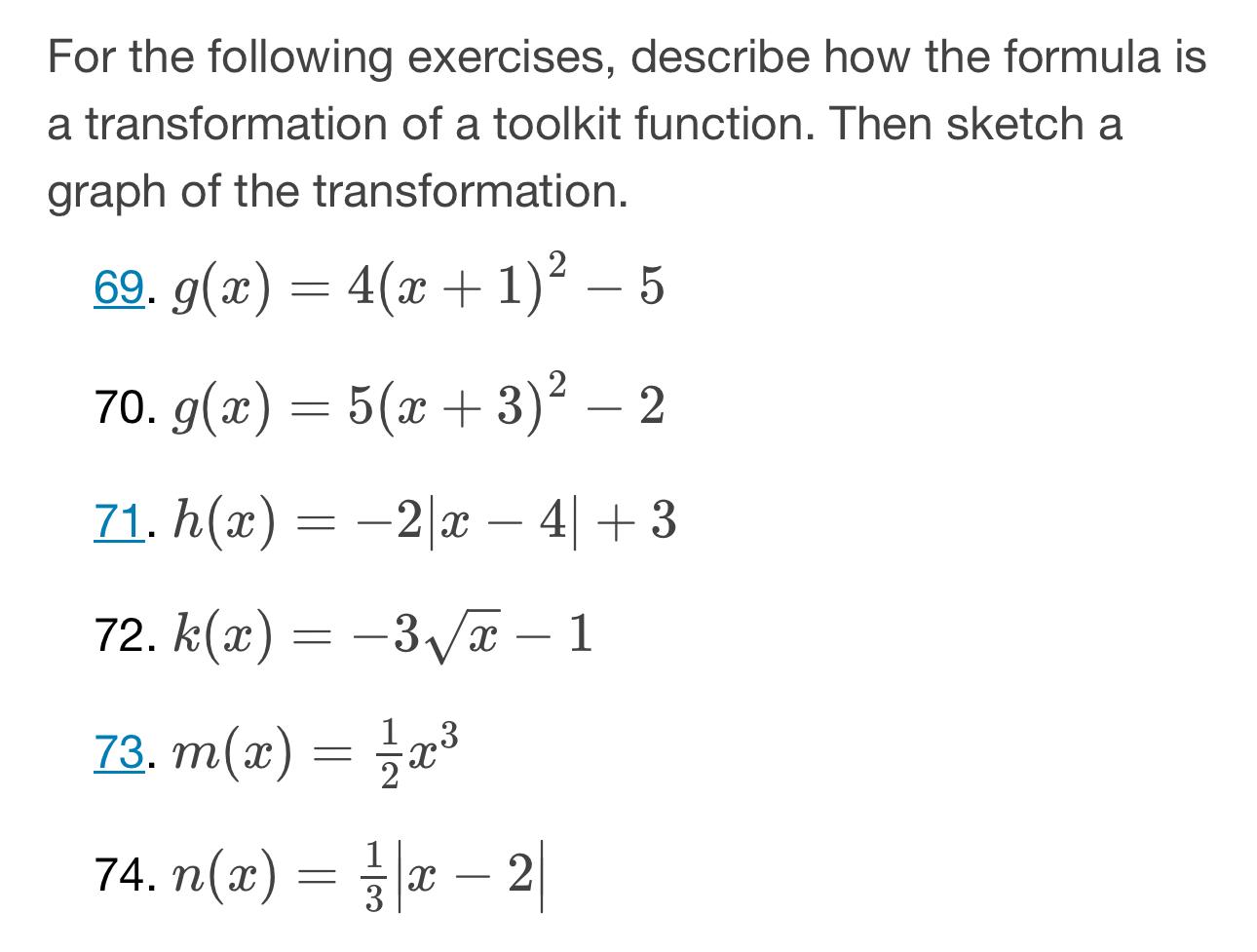 For the following exercises, describe how the formula is a transformation of a toolkit function. Then sketch a graph of the transformation.

69. $g(x) = 4(x+1)^2 - 5$

70. $g(x) = 5(x+3)^2 - 2$

71. $h(x) = -2|x-4| + 3$

72. $k(x) = -3\sqrt{x} - 1$

73. $m(x) = \frac{1}{2}x^3$

74. $n(x) = \frac{1}{3}|x-2|$